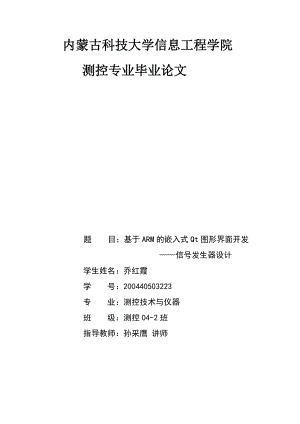 内蒙古科技大学信息工程学院

测控专业毕业论文

题　　目：基于 ARM 的嵌入式 Qt 图形界面开发

——信号发生器设计

学生姓名：乔红霞

学　　号：200440503223

专　　业：测控技术与仪器

班　　级：测控 04-2 班

指导教师：孙采鹰 讲师